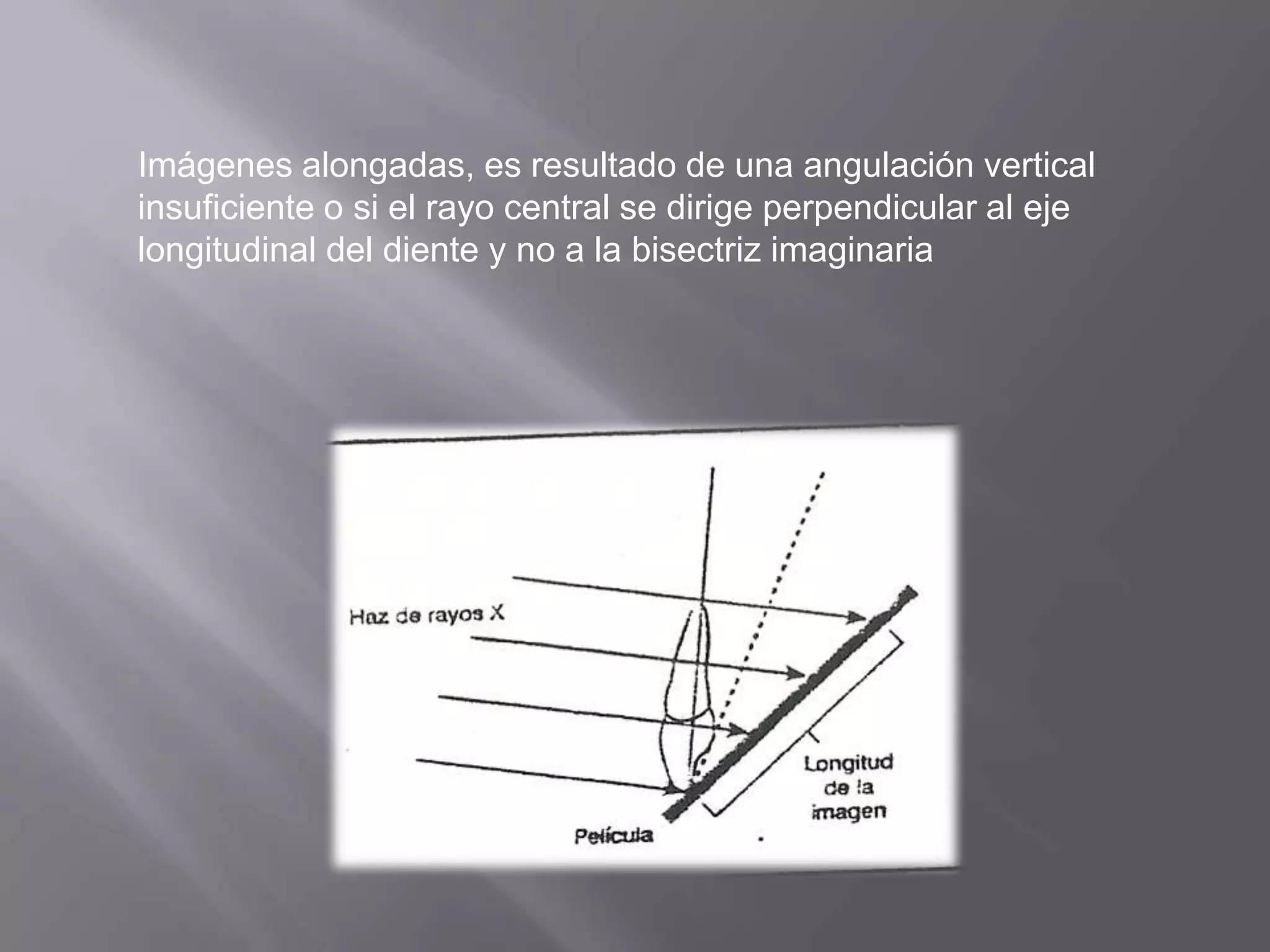 Imágenes alongadas, es resultado de una angulación vertical insuficiente o si el rayo central se dirige perpendicular al eje longitudinal del diente y no a la bisectriz imaginaria

Haz de rayos X

Longitud de la imagen

Película